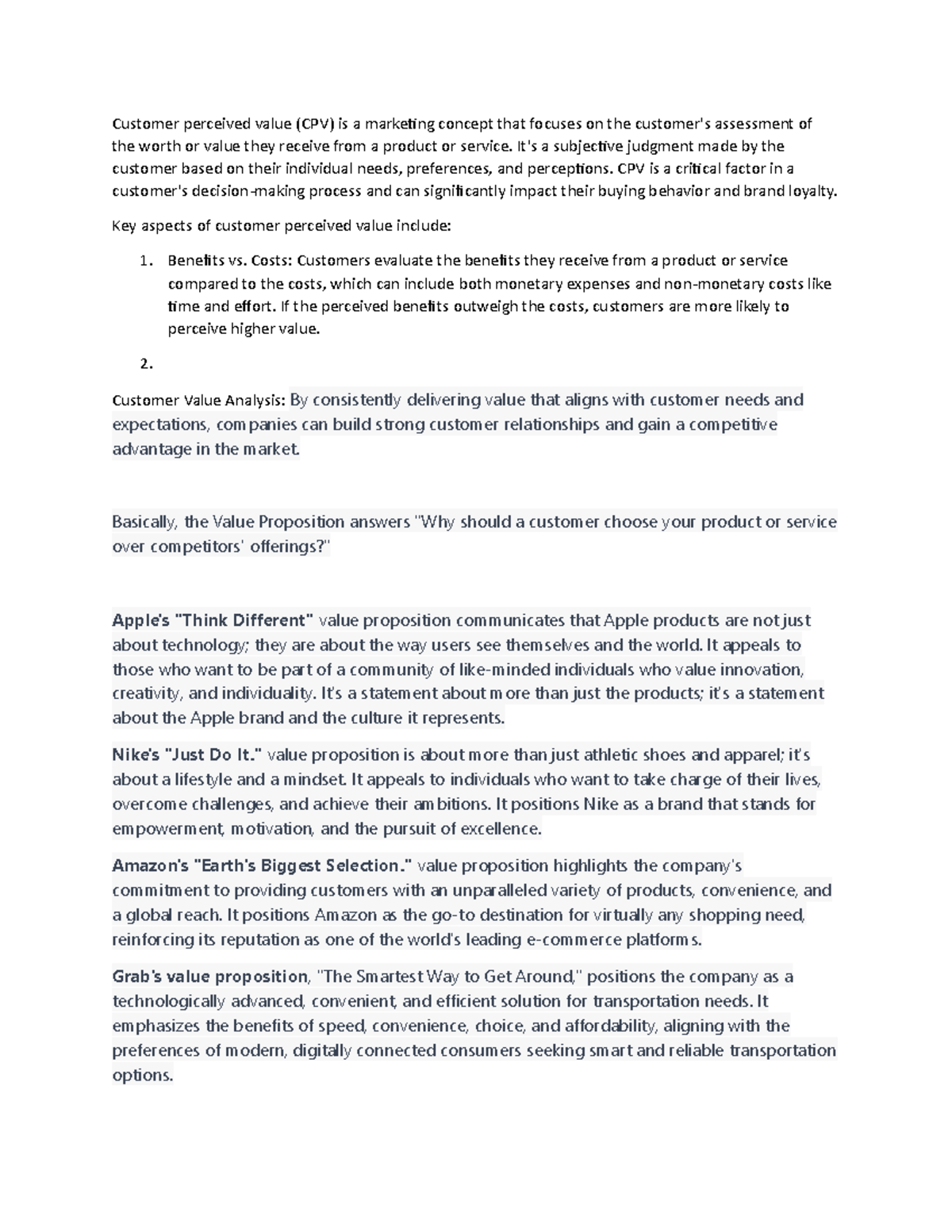 Customer perceived value (CPV) is a marketing concept that focuses on the customer's assessment of the worth or value they receive from a product or service. It's a subjective judgment made by the customer based on their individual needs, preferences, and perceptions. CPV is a critical factor in a customer's decision-making process and can significantly impact their buying behavior and brand loyalty.

Key aspects of customer perceived value include:

1. Benefits vs. Costs: Customers evaluate the benefits they receive from a product or service compared to the costs, which can include both monetary expenses and non-monetary costs like time and effort. If the perceived benefits outweigh the costs, customers are more likely to perceive higher value.

2.

Customer Value Analysis: By consistently delivering value that aligns with customer needs and expectations, companies can build strong customer relationships and gain a competitive advantage in the market.

Basically, the Value Proposition answers "Why should a customer choose your product or service over competitors' offerings?"

Apple's "Think Different" value proposition communicates that Apple products are not just about technology; they are about the way users see themselves and the world. It appeals to those who want to be part of a community of like-minded individuals who value innovation, creativity, and individuality. It's a statement about more than just the products; it's a statement about the Apple brand and the culture it represents.

Nike's "Just Do It." value proposition is about more than just athletic shoes and apparel; it's about a lifestyle and a mindset. It appeals to individuals who want to take charge of their lives, overcome challenges, and achieve their ambitions. It positions Nike as a brand that stands for empowerment, motivation, and the pursuit of excellence.

Amazon's "Earth's Biggest Selection." value proposition highlights the company's commitment to providing customers with an unparalleled variety of products, convenience, and a global reach. It positions Amazon as the go-to destination for virtually any shopping need, reinforcing its reputation as one of the world's leading e-commerce platforms.

Grab's value proposition, "The Smartest Way to Get Around," positions the company as a technologically advanced, convenient, and efficient solution for transportation needs. It emphasizes the benefits of speed, convenience, choice, and affordability, aligning with the preferences of modern, digitally connected consumers seeking smart and reliable transportation options.